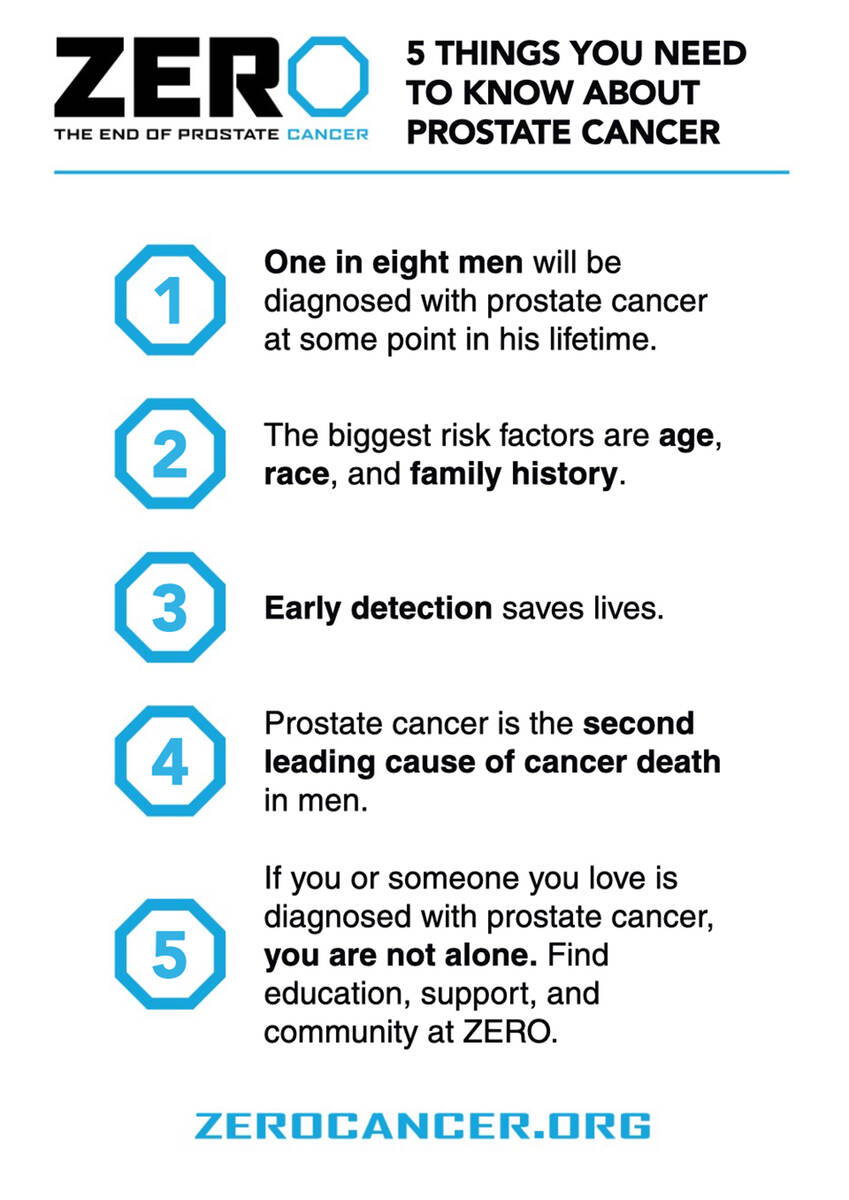 ZERO
THE END OF PROSTATE CANCER

5 THINGS YOU NEED TO KNOW ABOUT PROSTATE CANCER

1
One in eight men will be diagnosed with prostate cancer at some point in his lifetime.

2
The biggest risk factors are age, race, and family history.

3
Early detection saves lives.

4
Prostate cancer is the second leading cause of cancer death in men.

5
If you or someone you love is diagnosed with prostate cancer, you are not alone. Find education, support, and community at ZERO.

ZEROCANCER.ORG